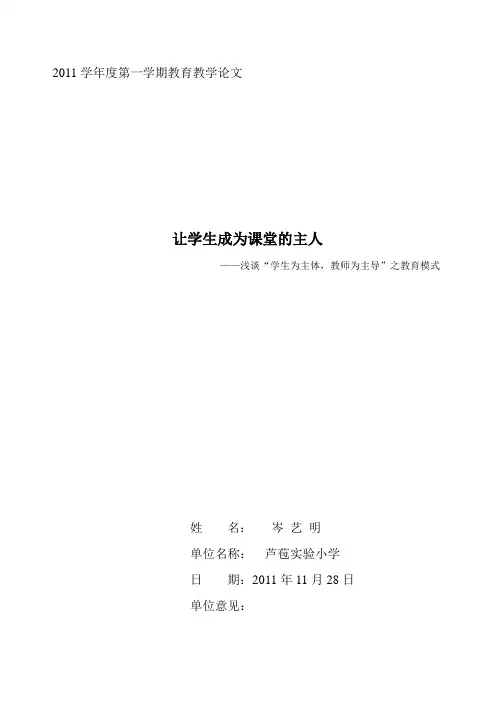 2011学年度第一学期教育教学论文

让学生成为课堂的主人

——浅谈“学生为主体，教师为主导”之教育模式

姓 名： 岑艺明

单位名称： 芦苞实验小学

日 期：2011年11月28日

单位意见：